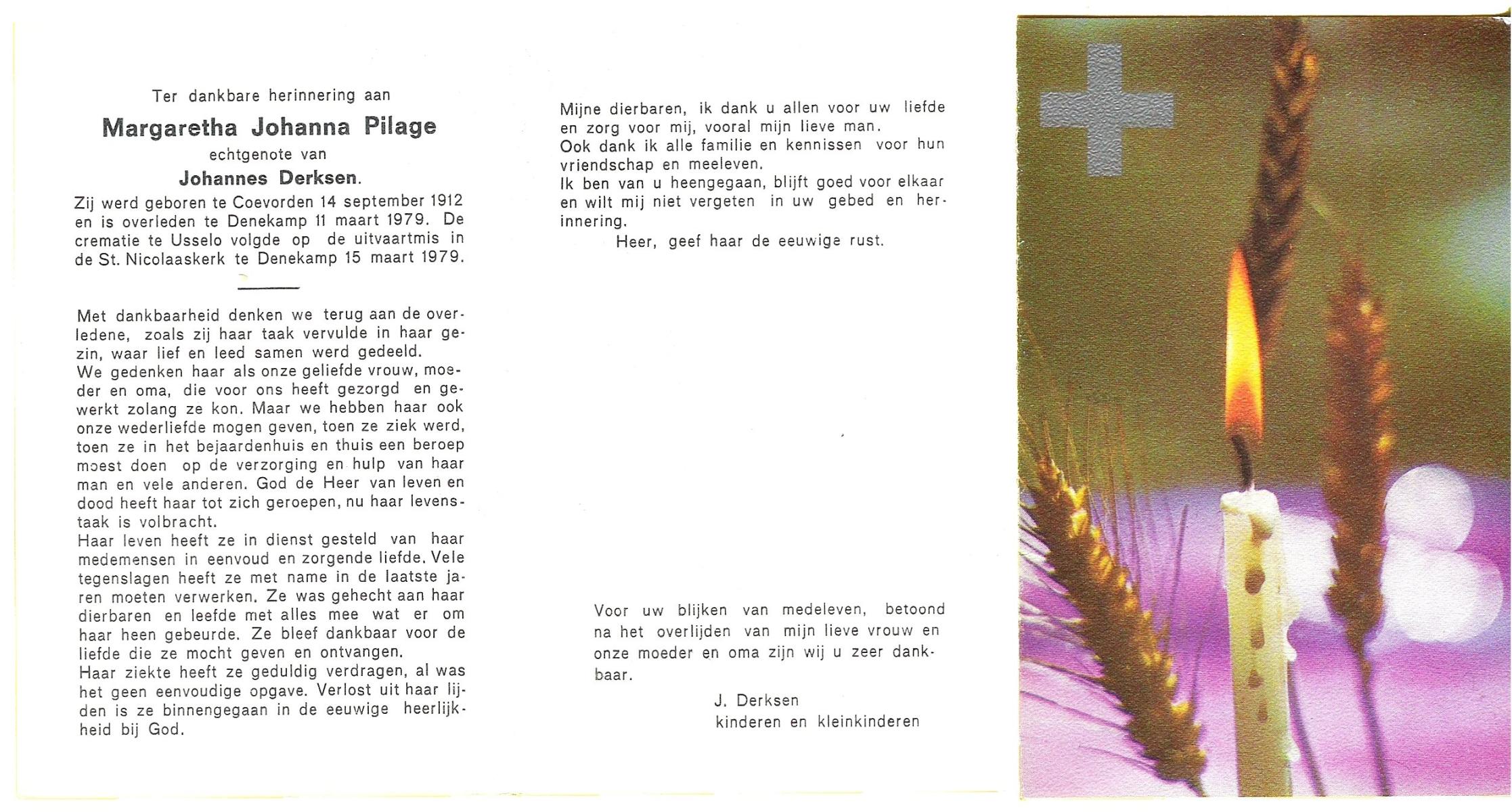 Ter dankbare herinnering aan

Margaretha Johanna Pilage

echtgenote van

Johannes Derksen.

Zij werd geboren te Coevorden 14 september 1912 en is overleden te Denekamp 11 maart 1979. De crematie te Usselo volgde op de uitvaartmis in de St. Nicolaaskerk te Denekamp 15 maart 1979.

Met dankbaarheid denken we terug aan de overledene, zoals zij haar taak vervulde in haar gezin, waar lief en leed samen werd gedeeld.
We gedenken haar als onze geliefde vrouw, moeder en oma, die voor ons heeft gezorgd en gewerkt zolang ze kon. Maar we hebben haar ook onze wederliefde mogen geven, toen ze ziek werd, toen ze in het bejaardenhuis en thuis een beroep moest doen op de verzorging en hulp van haar man en vele anderen. God de Heer van leven en dood heeft haar tot zich geroepen, nu haar levenstaak is volbracht.
Haar leven heeft ze in dienst gesteld van haar medemensen in eenvoud en zorgende liefde. Vele tegenslagen heeft ze met name in de laatste jaren moeten verwerken. Ze was gehecht aan haar dierbaren en leefde met alles mee wat er om haar heen gebeurde. Ze bleef dankbaar voor de liefde die ze mocht geven en ontvangen.
Haar ziekte heeft ze geduldig verdragen, al was het geen eenvoudige opgave. Verlost uit haar lijden is ze binnengegaan in de eeuwige heerlijkheid bij God.

Mijne dierbaren, ik dank u allen voor uw liefde en zorg voor mij, vooral mijn lieve man.
Ook dank ik alle familie en kennissen voor hun vriendschap en meeleven.
Ik ben van u heengegaan, blijft goed voor elkaar en wilt mij niet vergeten in uw gebed en herinnering.
Heer, geef haar de eeuwige rust.

Voor uw blijken van medeleven, betoond na het overlijden van mijn lieve vrouw en onze moeder en oma zijn wij u zeer dankbaar.

J. Derksen
kinderen en kleinkinderen